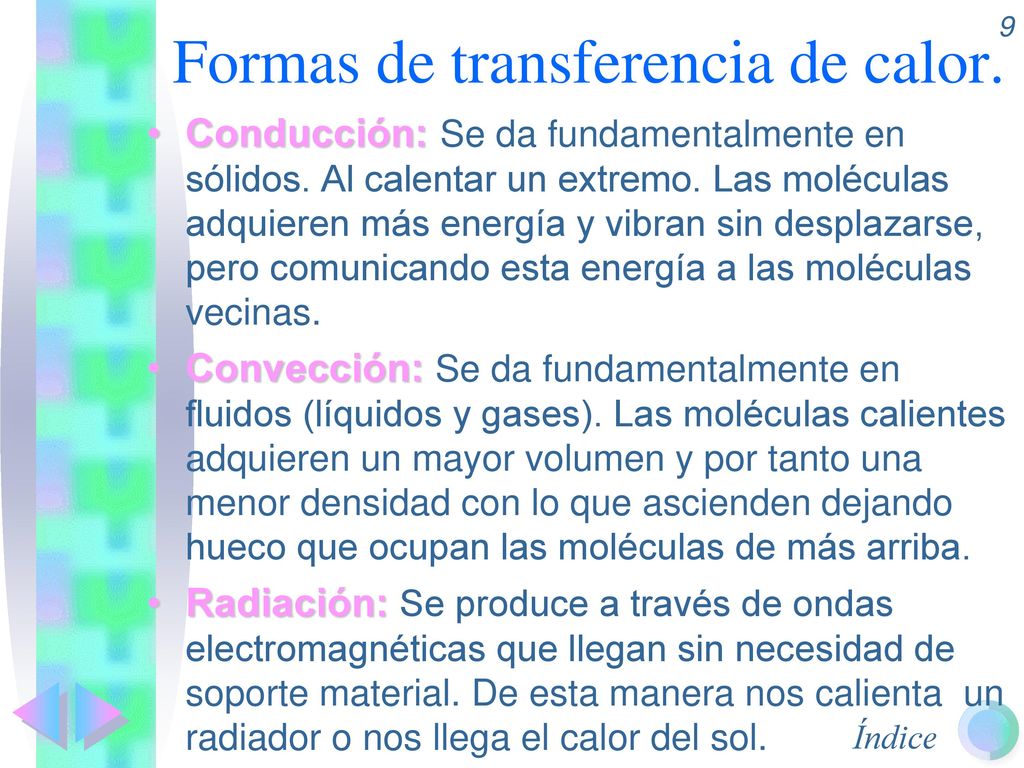 9

Formas de transferencia de calor.

• Conducción: Se da fundamentalmente en sólidos. Al calentar un extremo. Las moléculas adquieren más energía y vibran sin desplazarse, pero comunicando esta energía a las moléculas vecinas.

• Convección: Se da fundamentalmente en fluidos (líquidos y gases). Las moléculas calientes adquieren un mayor volumen y por tanto una menor densidad con lo que ascienden dejando hueco que ocupan las moléculas de más arriba.

• Radiación: Se produce a través de ondas electromagnéticas que llegan sin necesidad de soporte material. De esta manera nos calienta un radiador o nos llega el calor del sol.

Índice